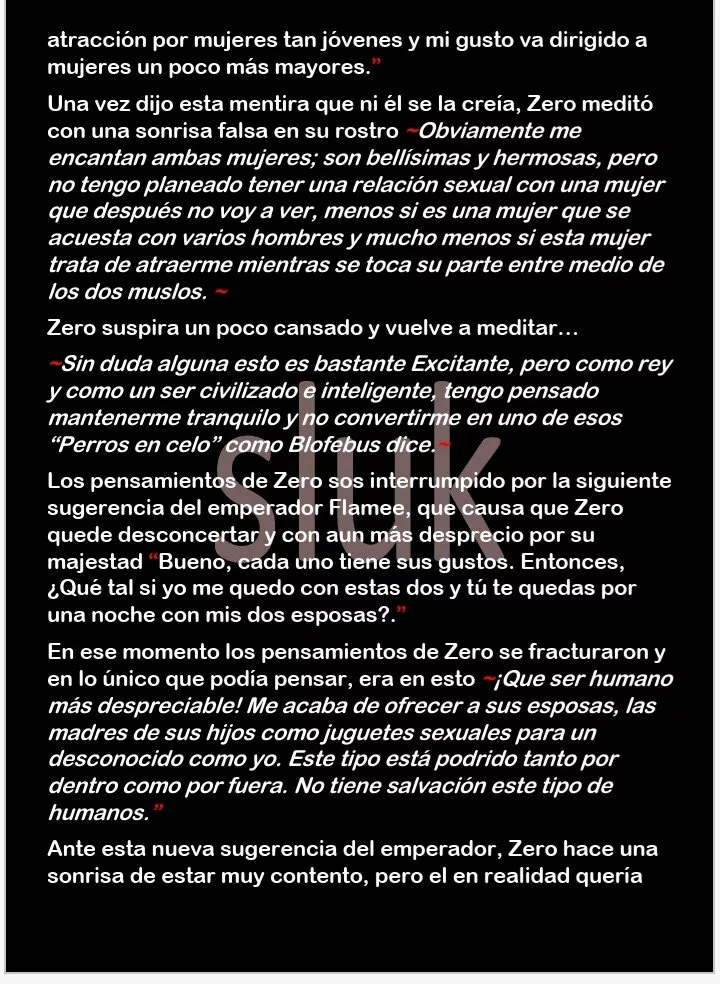 atracción por mujeres tan jóvenes y mi gusto va dirigido a mujeres un poco más mayores.”

Una vez dijo esta mentira que ni él se la creía, Zero meditó con una sonrisa falsa en su rostro ~Obviamente me encantan ambas mujeres; son bellísimas y hermosas, pero no tengo planeado tener una relación sexual con una mujer que después no voy a ver, menos si es una mujer que se acuesta con varios hombres y mucho menos si esta mujer trata de atraerme mientras se toca su parte entre medio de los dos muslos. ~

Zero suspira un poco cansado y vuelve a meditar…

~Sin duda alguna esto es bastante Excitante, pero como rey y como un ser civilizado e inteligente, tengo pensado mantenerme tranquilo y no convertirme en uno de esos “Perros en celo” como Blofebus dice.~

Los pensamientos de Zero sos interrumpido por la siguiente sugerencia del emperador Flamee, que causa que Zero quede desconcertar y con aun más desprecio por su majestad “Bueno, cada uno tiene sus gustos. Entonces, ¿Qué tal si yo me quedo con estas dos y tú te quedas por una noche con mis dos esposas?.”

En ese momento los pensamientos de Zero se fracturaron y en lo único que podía pensar, era en esto ~¡Que ser humano más despreciable! Me acaba de ofrecer a sus esposas, las madres de sus hijos como juguetes sexuales para un desconocido como yo. Este tipo está podrido tanto por dentro como por fuera. No tiene salvación este tipo de humanos.”

Ante esta nueva sugerencia del emperador, Zero hace una sonrisa de estar muy contento, pero el en realidad quería

sluk